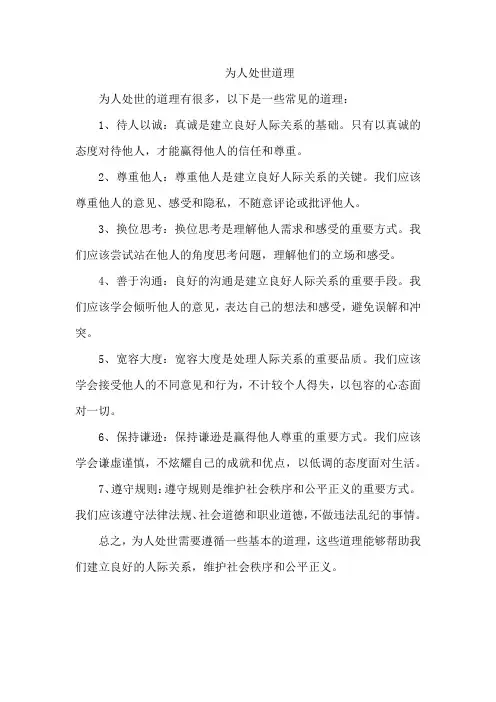 为人处世道理

为人处世的道理有很多，以下是一些常见的道理：

1、待人以诚：真诚是建立良好人际关系的基础。只有以真诚的态度对待他人，才能赢得他人的信任和尊重。

2、尊重他人：尊重他人是建立良好人际关系的关键。我们应该尊重他人的意见、感受和隐私，不随意评论或批评他人。

3、换位思考：换位思考是理解他人需求和感受的重要方式。我们应该尝试站在他人的角度思考问题，理解他们的立场和感受。

4、善于沟通：良好的沟通是建立良好人际关系的重要手段。我们应该学会倾听他人的意见，表达自己的想法和感受，避免误解和冲突。

5、宽容大度：宽容大度是处理人际关系的重要品质。我们应该学会接受他人的不同意见和行为，不计较个人得失，以包容的心态面对一切。

6、保持谦逊：保持谦逊是赢得他人尊重的重要方式。我们应该学会谦虚谨慎，不炫耀自己的成就和优点，以低调的态度面对生活。

7、遵守规则：遵守规则是维护社会秩序和公平正义的重要方式。我们应该遵守法律法规、社会道德和职业道德，不做违法乱纪的事情。

总之，为人处世需要遵循一些基本的道理，这些道理能够帮助我们建立良好的人际关系，维护社会秩序和公平正义。